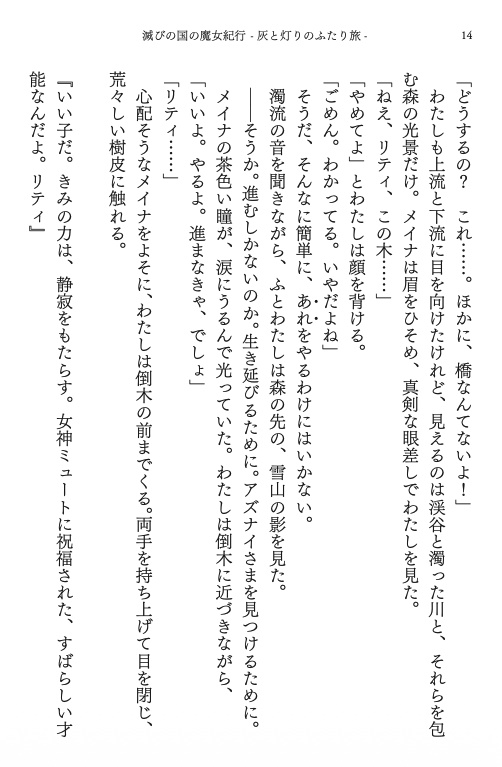 滅びの国の魔女紀行 - 灰と灯りのふたり旅 -　14

「どうするの？　これ……。ほかに、橋なんてないよ！」

わたしも上流と下流に目を向けたけれど、見えるのは渓谷と濁った川と、それらを包む森の光景だけ。メイナは眉をひそめ、真剣な眼差しでわたしを見た。

「ねえ、リティ、この木……」

「やめてよ」とわたしは顔を背ける。

「ごめん。わかってる。いやだよね」

そうだ、そんなに簡単に、あれをやるわけにはいかない。

濁流の音を聞きながら、ふとわたしは森の先の、雪山の影を見た。

――そうか。進むしかないのか。生き延びるために。アズナイさまを見つけるために。

メイナの茶色い瞳が、涙にうるんで光っていた。わたしは倒木に近づきながら、

「いいよ。やるよ。進まなきゃ、でしょ」

「リティ……」

心配そうなメイナをよそに、わたしは倒木の前までくる。両手を持ち上げて目を閉じ、荒々しい樹皮に触れる。

『いい子だ。きみの力は、静寂をもたらす。女神ミュートに祝福された、すばらしい才能なんだよ。リティ』